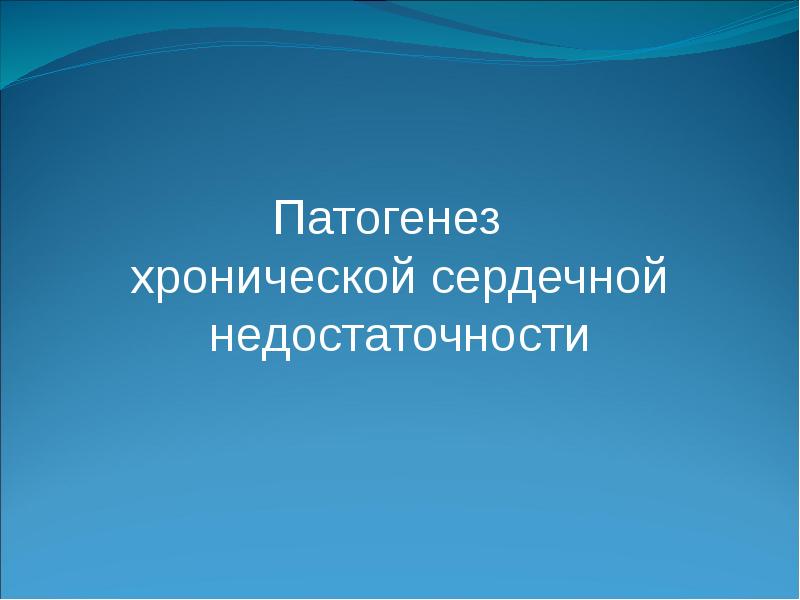 Патогенез хронической сердечной недостаточности